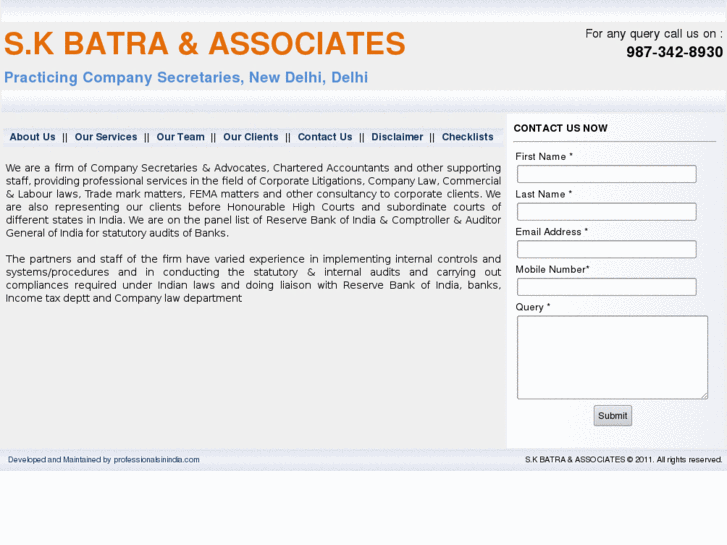 S.K BATRA & ASSOCIATES

Practicing Company Secretaries, New Delhi, Delhi

For any query call us on :
987-342-8930

About Us || Our Services || Our Team || Our Clients || Contact Us || Disclaimer || Checklists

We are a firm of Company Secretaries & Advocates, Chartered Accountants and other supporting staff, providing professional services in the field of Corporate Litigations, Company Law, Commercial & Labour laws, Trade mark matters, FEMA matters and other consultancy to corporate clients. We are also representing our clients before Honourable High Courts and subordinate courts of different states in India. We are on the panel list of Reserve Bank of India & Comptroller & Auditor General of India for statutory audits of Banks.

The partners and staff of the firm have varied experience in implementing internal controls and systems/procedures and in conducting the statutory & internal audits and carrying out compliances required under Indian laws and doing liaison with Reserve Bank of India, banks, Income tax deptt and Company law department

CONTACT US NOW

First Name *

Last Name *

Email Address *

Mobile Number*

Query *

Submit

Developed and Maintained by professionalsinindia.com

S.K BATRA & ASSOCIATES © 2011. All rights reserved.